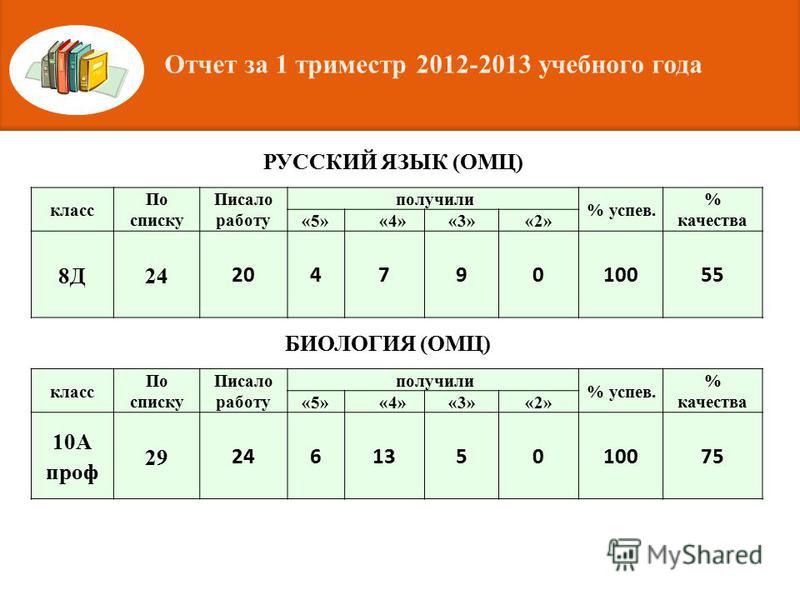 Отчет за 1 триместр 2012-2013 учебного года

РУССКИЙ ЯЗЫК (ОМЦ)

| класс | По списку | Писало работу | получили «5» | получили «4» | получили «3» | получили «2» | % успев. | % качества |
|---|---|---|---|---|---|---|---|---|
| 8Д | 24 | 20 | 4 | 7 | 9 | 0 | 100 | 55 |

БИОЛОГИЯ (ОМЦ)

| класс | По списку | Писало работу | получили «5» | получили «4» | получили «3» | получили «2» | % успев. | % качества |
|---|---|---|---|---|---|---|---|---|
| 10А проф | 29 | 24 | 6 | 13 | 5 | 0 | 100 | 75 |

MyShared